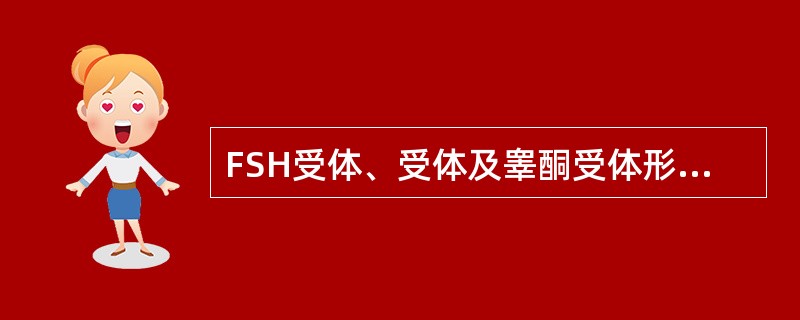 FSH受体、受体及睾酮受体形...